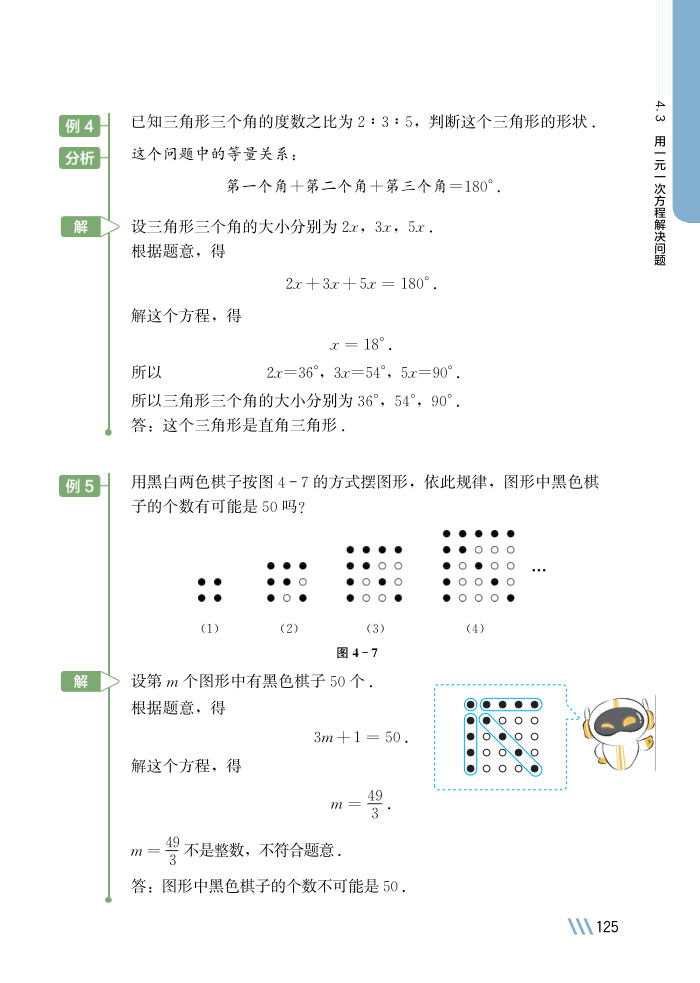 4.3 用一元一次方程解决问题

例4 已知三角形三个角的度数之比为2∶3∶5，判断这个三角形的形状．

分析 这个问题中的等量关系：

第一个角＋第二个角＋第三个角＝180°．

解 设三角形三个角的大小分别为$2x$，$3x$，$5x$．

根据题意，得

$2x+3x+5x=180°$．

解这个方程，得

$x=18°$．

所以 $2x=36°$，$3x=54°$，$5x=90°$．

所以三角形三个角的大小分别为36°，54°，90°．

答：这个三角形是直角三角形．

例5 用黑白两色棋子按图4-7的方式摆图形，依此规律，图形中黑色棋子的个数有可能是50吗？

…

(1) (2) (3) (4)

图4-7

解 设第$m$个图形中有黑色棋子50个．

根据题意，得

$3m+1=50$．

解这个方程，得

$m=\frac{49}{3}$．

$m=\frac{49}{3}$不是整数，不符合题意．

答：图形中黑色棋子的个数不可能是50．

125